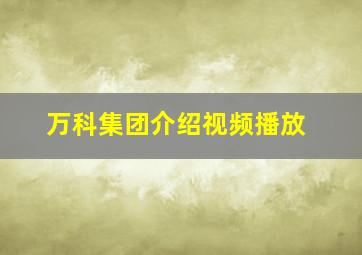 万科集团介绍视频播放